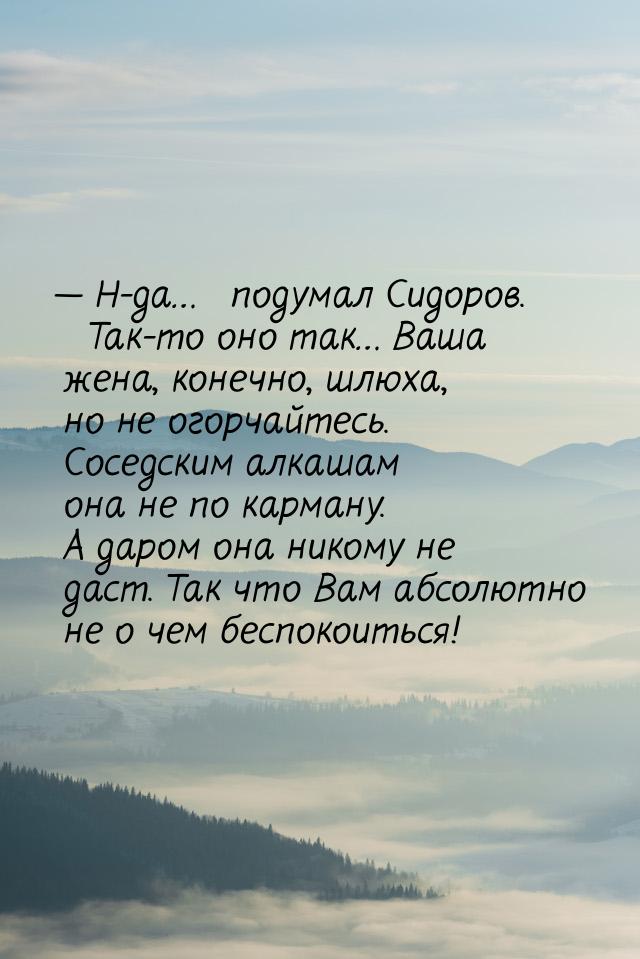 — Н-да...   подумал Сидоров.   Так-то оно так... Ваша жена, конечно, шлюха, но не огорчайтесь. Соседским алкашам она не по карману. А даром она никому не даст. Так что Вам абсолютно не о чем беспокоиться!